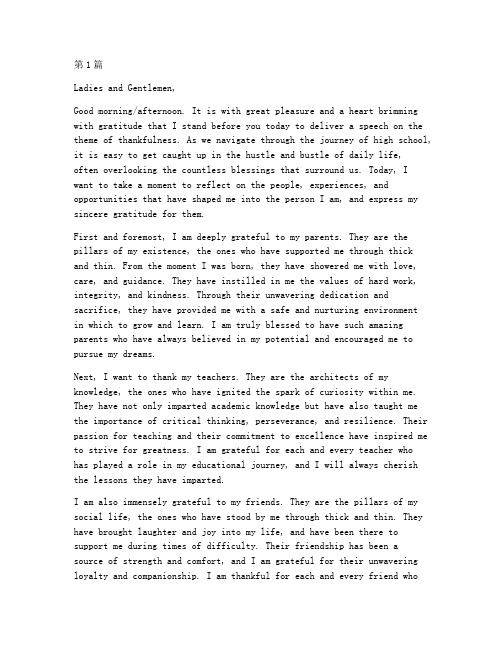 第1篇

Ladies and Gentlemen,

Good morning/afternoon. It is with great pleasure and a heart brimming with gratitude that I stand before you today to deliver a speech on the theme of thankfulness. As we navigate through the journey of high school, it is easy to get caught up in the hustle and bustle of daily life, often overlooking the countless blessings that surround us. Today, I want to take a moment to reflect on the people, experiences, and opportunities that have shaped me into the person I am, and express my sincere gratitude for them.

First and foremost, I am deeply grateful to my parents. They are the pillars of my existence, the ones who have supported me through thick and thin. From the moment I was born, they have showered me with love, care, and guidance. They have instilled in me the values of hard work, integrity, and kindness. Through their unwavering dedication and sacrifice, they have provided me with a safe and nurturing environment in which to grow and learn. I am truly blessed to have such amazing parents who have always believed in my potential and encouraged me to pursue my dreams.

Next, I want to thank my teachers. They are the architects of my knowledge, the ones who have ignited the spark of curiosity within me. They have not only imparted academic knowledge but have also taught me the importance of critical thinking, perseverance, and resilience. Their passion for teaching and their commitment to excellence have inspired me to strive for greatness. I am grateful for each and every teacher who has played a role in my educational journey, and I will always cherish the lessons they have imparted.

I am also immensely grateful to my friends. They are the pillars of my social life, the ones who have stood by me through thick and thin. They have brought laughter and joy into my life, and have been there to support me during times of difficulty. Their friendship has been a source of strength and comfort, and I am grateful for their unwavering loyalty and companionship. I am thankful for each and every friend who